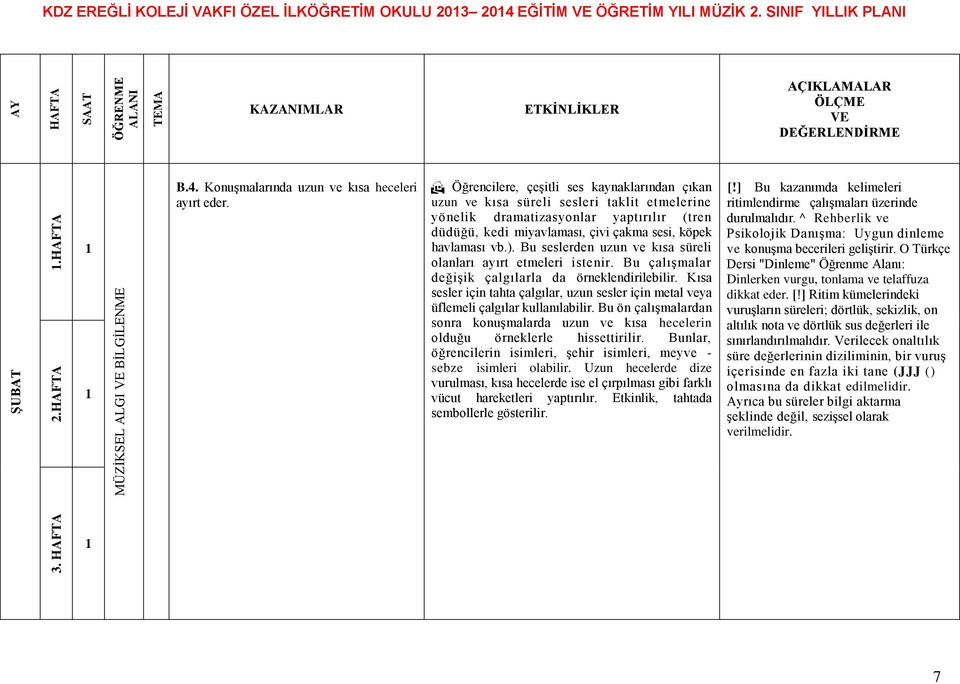 KDZ EREĞLİ KOLEJİ VAKFI ÖZEL İLKÖĞRETİM OKULU 2013– 2014 EĞİTİM VE ÖĞRETİM YILI MÜZİK 2. SINIF YILLIK PLANI

| AY | HAFTA | SAAT | ÖĞRENME ALANI | TEMA | KAZANIMLAR | ETKİNLİKLER | AÇIKLAMALAR ÖLÇME VE DEĞERLENDİRME |
|---|---|---|---|---|---|---|---|
| ŞUBAT | 1.HAFTA | 1 | MÜZİKSEL ALGI VE BİLGİLENME | | B.4. Konuşmalarında uzun ve kısa heceleri ayırt eder. | Öğrencilere, çeşitli ses kaynaklarından çıkan uzun ve kısa süreli sesleri taklit etmelerine yönelik dramatizasyonlar yaptırılır (tren düdüğü, kedi miyavlaması, çivi çakma sesi, köpek havlaması vb.). Bu seslerden uzun ve kısa süreli olanları ayırt etmeleri istenir. Bu çalışmalar değişik çalgılarla da örneklendirilebilir. Kısa sesler için tahta çalgılar, uzun sesler için metal veya üflemeli çalgılar kullanılabilir. Bu ön çalışmalardan sonra konuşmalarda uzun ve kısa hecelerin olduğu örneklerle hissettirilir. Bunlar, öğrencilerin isimleri, şehir isimleri, meyve - sebze isimleri olabilir. Uzun hecelerde dize vurulması, kısa hecelerde ise el çırpılması gibi farklı vücut hareketleri yaptırılır. Etkinlik, tahtada sembollerle gösterilir. | [!] Bu kazanımda kelimeleri ritimlendirme çalışmaları üzerinde durulmalıdır. ^ Rehberlik ve Psikolojik Danışma: Uygun dinleme ve konuşma becerileri geliştirir. O Türkçe Dersi "Dinleme" Öğrenme Alanı: Dinlerken vurgu, tonlama ve telaffuza dikkat eder. [!] Ritim kümelerindeki vuruşların süreleri; dörtlük, sekizlik, on altılık nota ve dörtlük sus değerleri ile sınırlandırılmalıdır. Verilecek onaltılık süre değerlerinin diziliminin, bir vuruş içerisinde en fazla iki tane (JJJ () olmasına da dikkat edilmelidir. Ayrıca bu süreler bilgi aktarma şeklinde değil, sezişsel olarak verilmelidir. |
| | 2.HAFTA | 1 | | | | | |
| | 3. HAFTA | 1 | | | | | |

7